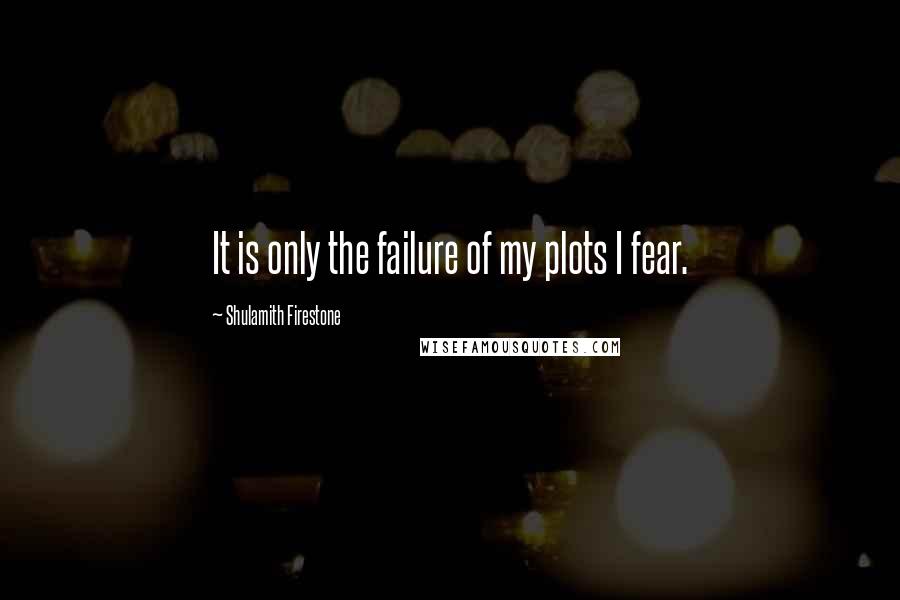 It is only the failure of my plots I fear.

~ Shulamith Firestone

WISEFAMOUSQUOTES.COM